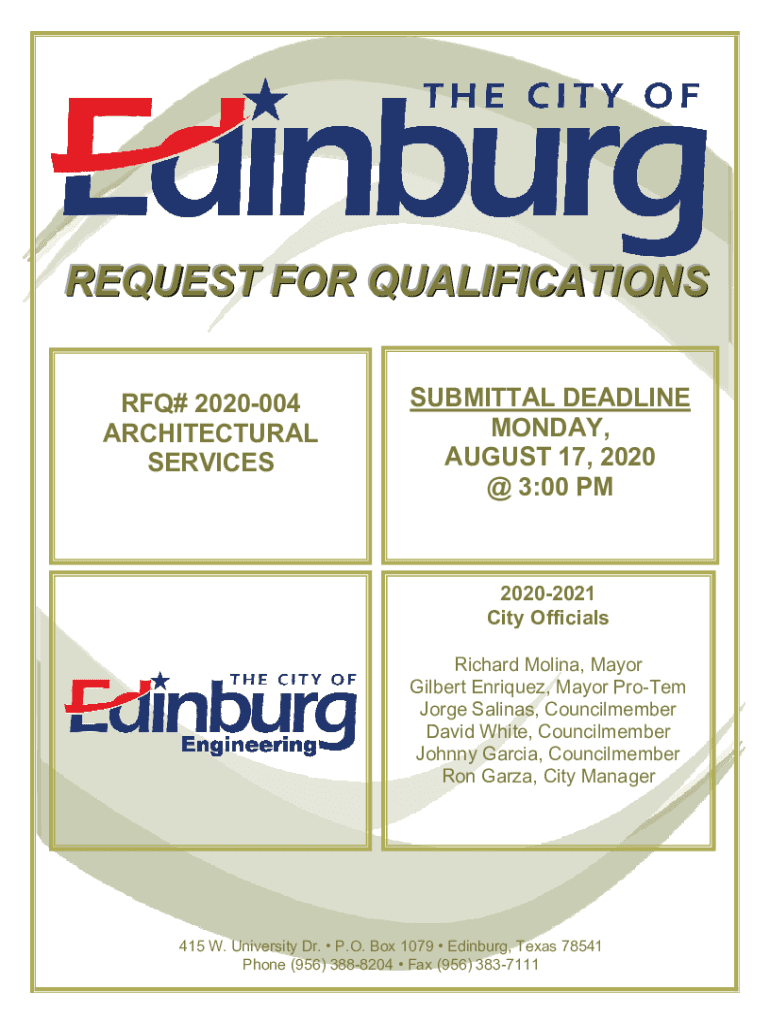 THE CITY OF
Edinburg

REQUEST FOR QUALIFICATIONS

RFQ# 2020-004
ARCHITECTURAL
SERVICES

SUBMITTAL DEADLINE
MONDAY,
AUGUST 17, 2020
@ 3:00 PM

THE CITY OF
Edinburg
Engineering

2020-2021
City Officials

Richard Molina, Mayor
Gilbert Enriquez, Mayor Pro-Tem
Jorge Salinas, Councilmember
David White, Councilmember
Johnny Garcia, Councilmember
Ron Garza, City Manager

415 W. University Dr. • P.O. Box 1079 • Edinburg, Texas 78541
Phone (956) 388-8204 • Fax (956) 383-7111